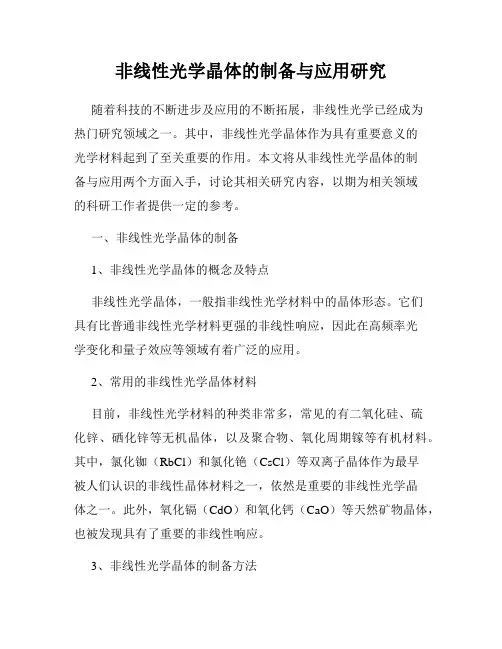 非线性光学晶体的制备与应用研究

随着科技的不断进步及应用的不断拓展，非线性光学已经成为热门研究领域之一。其中，非线性光学晶体作为具有重要意义的光学材料起到了至关重要的作用。本文将从非线性光学晶体的制备与应用两个方面入手，讨论其相关研究内容，以期为相关领域的科研工作者提供一定的参考。

一、非线性光学晶体的制备

1、非线性光学晶体的概念及特点

非线性光学晶体，一般指非线性光学材料中的晶体形态。它们具有比普通非线性光学材料更强的非线性响应，因此在高频率光学变化和量子效应等领域有着广泛的应用。

2、常用的非线性光学晶体材料

目前，非线性光学材料的种类非常多，常见的有二氧化硅、硫化锌、硒化锌等无机晶体，以及聚合物、氧化周期镓等有机材料。其中，氯化铷（RbCl）和氯化铯（CsCl）等双离子晶体作为最早被人们认识的非线性晶体材料之一，依然是重要的非线性光学晶体之一。此外，氧化镉（CdO）和氧化钙（CaO）等天然矿物晶体，也被发现具有了重要的非线性响应。

3、非线性光学晶体的制备方法